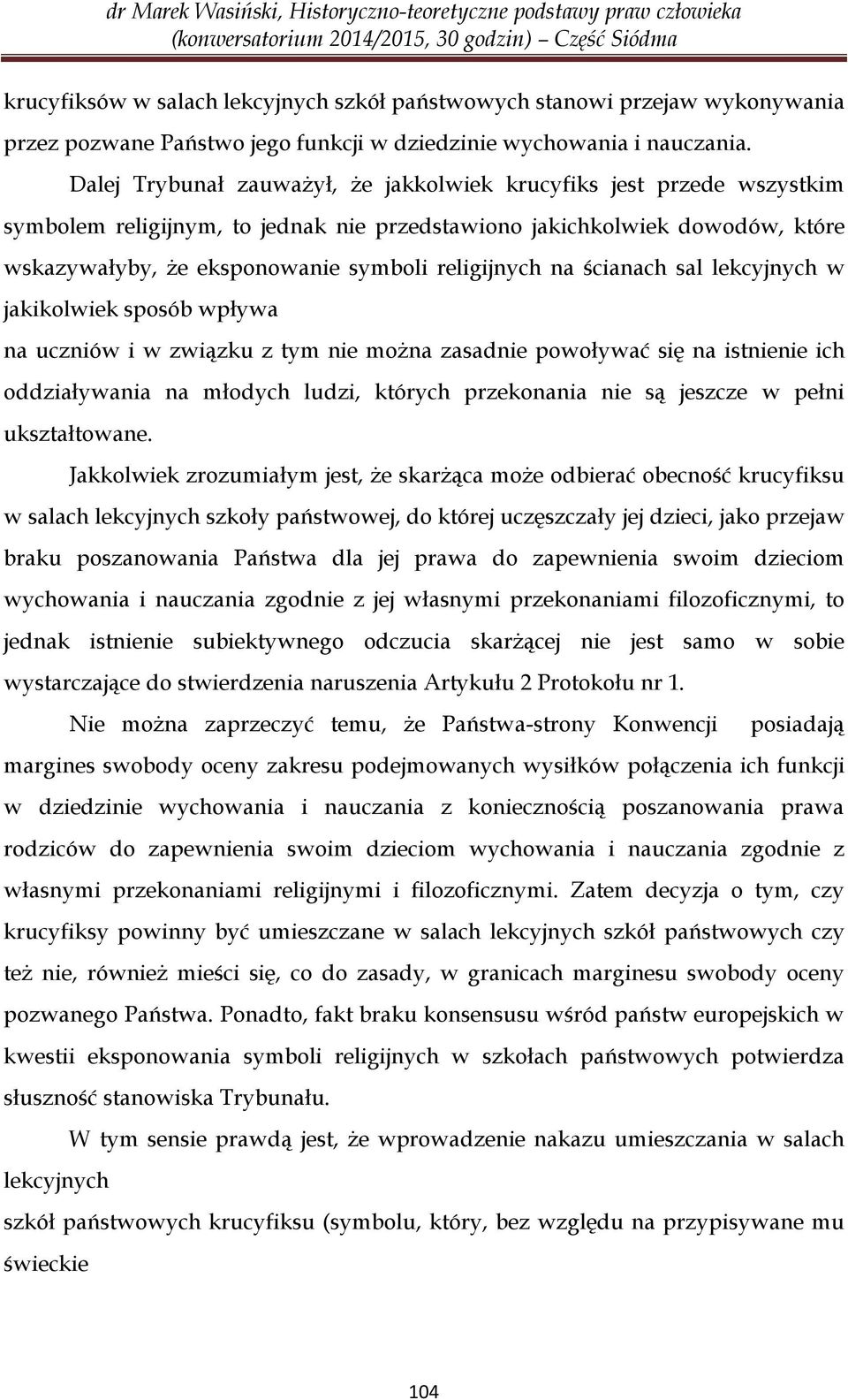 dr Marek Wasiński, Historyczno-teoretyczne podstawy praw człowieka (konwersatorium 2014/2015, 30 godzin) – Część Siódma

krucyfiksów w salach lekcyjnych szkół państwowych stanowi przejaw wykonywania przez pozwane Państwo jego funkcji w dziedzinie wychowania i nauczania.

Dalej Trybunał zauważył, że jakkolwiek krucyfiks jest przede wszystkim symbolem religijnym, to jednak nie przedstawiono jakichkolwiek dowodów, które wskazywałyby, że eksponowanie symboli religijnych na ścianach sal lekcyjnych w jakikolwiek sposób wpływa

na uczniów i w związku z tym nie można zasadnie powoływać się na istnienie ich oddziaływania na młodych ludzi, których przekonania nie są jeszcze w pełni ukształtowane.

Jakkolwiek zrozumiałym jest, że skarżąca może odbierać obecność krucyfiksu w salach lekcyjnych szkoły państwowej, do której uczęszczały jej dzieci, jako przejaw braku poszanowania Państwa dla jej prawa do zapewnienia swoim dzieciom wychowania i nauczania zgodnie z jej własnymi przekonaniami filozoficznymi, to jednak istnienie subiektywnego odczucia skarżącej nie jest samo w sobie wystarczające do stwierdzenia naruszenia Artykułu 2 Protokołu nr 1.

Nie można zaprzeczyć temu, że Państwa-strony Konwencji posiadają margines swobody oceny zakresu podejmowanych wysiłków połączenia ich funkcji w dziedzinie wychowania i nauczania z koniecznością poszanowania prawa rodziców do zapewnienia swoim dzieciom wychowania i nauczania zgodnie z własnymi przekonaniami religijnymi i filozoficznymi. Zatem decyzja o tym, czy krucyfiksy powinny być umieszczane w salach lekcyjnych szkół państwowych czy też nie, również mieści się, co do zasady, w granicach marginesu swobody oceny pozwanego Państwa. Ponadto, fakt braku konsensusu wśród państw europejskich w kwestii eksponowania symboli religijnych w szkołach państwowych potwierdza słuszność stanowiska Trybunału.

W tym sensie prawdą jest, że wprowadzenie nakazu umieszczania w salach lekcyjnych

szkół państwowych krucyfiksu (symbolu, który, bez względu na przypisywane mu świeckie

104